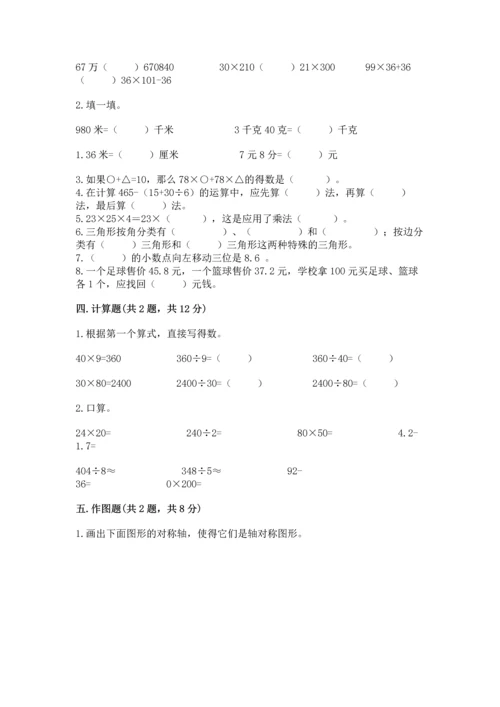 67 万（　　）670840　　　30×210（　　）21×300　　　99×36+36（　　）36×101-36

2. 填一填。

980 米=（　　）千米　　　　3 千克 40 克=（　　）千克

1.36 米=（　　）厘米　　　　7 元 8 分=（　　）元

3. 如果○+△=10，那么 78×○+78×△的得数是（　　）。
4. 在计算 465-（15+30÷6）的运算中，应先算（　　）法，再算（　　）法，最后算（　　）法。
5. 23×25×4=23×（　　），这是应用了乘法（　　）。
6. 三角形按角分类有（　　）、（　　）和（　　）；按边分类有（　　）三角形和（　　）三角形这两种特殊的三角形。
7.（　　）的小数点向左移动三位是 8.6 。
8. 一个足球售价 45.8 元，一个篮球售价 37.2 元，学校拿 100 元买足球、篮球各 1 个，应找回（　　）元钱。

四. 计算题(共 2 题，共 12 分)

1. 根据第一个算式，直接写得数。

40×9=360　　　360÷9=（　　）　　　360÷40=（　　）

30×80=2400　　　2400÷30=（　　）　　　2400÷80=（　　）

2. 口算。

24×20=　　　240÷2=　　　80×50=　　　4.2-1.7=

404÷8≈　　　348÷5≈　　　92-36=　　　0×200=

五. 作图题(共 2 题，共 8 分)

1. 画出下面图形的对称轴，使得它们是轴对称图形。